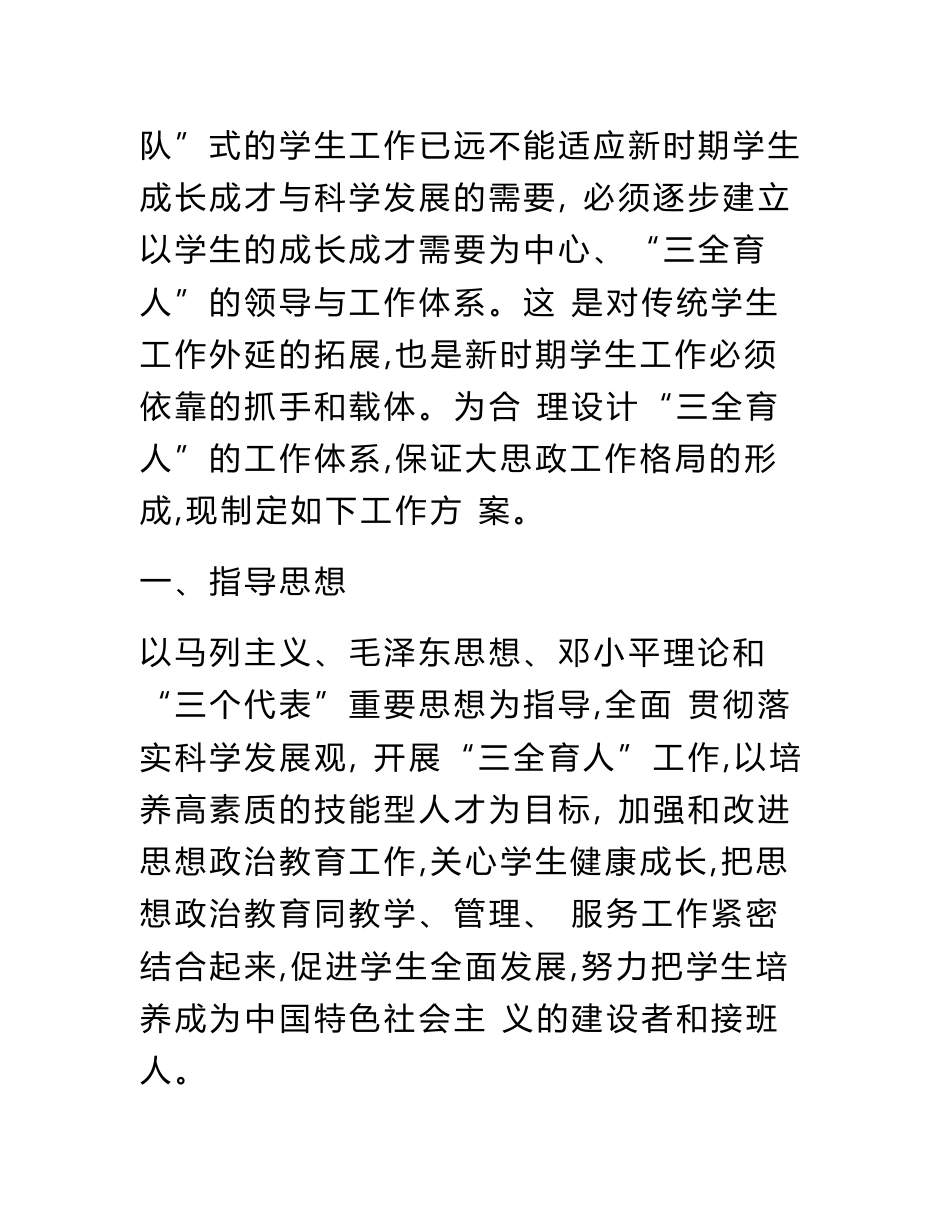 队”式的学生工作已远不能适应新时期学生成长成才与科学发展的需要, 必须逐步建立以学生的成长成才需要为中心、“三全育人”的领导与工作体系。这 是对传统学生工作外延的拓展,也是新时期学生工作必须依靠的抓手和载体。为合 理设计“三全育人”的工作体系,保证大思政工作格局的形成,现制定如下工作方 案。

一、指导思想

以马列主义、毛泽东思想、邓小平理论和“三个代表”重要思想为指导,全面 贯彻落实科学发展观, 开展“三全育人”工作,以培养高素质的技能型人才为目标, 加强和改进思想政治教育工作,关心学生健康成长,把思想政治教育同教学、管理、 服务工作紧密结合起来,促进学生全面发展,努力把学生培养成为中国特色社会主 义的建设者和接班人。